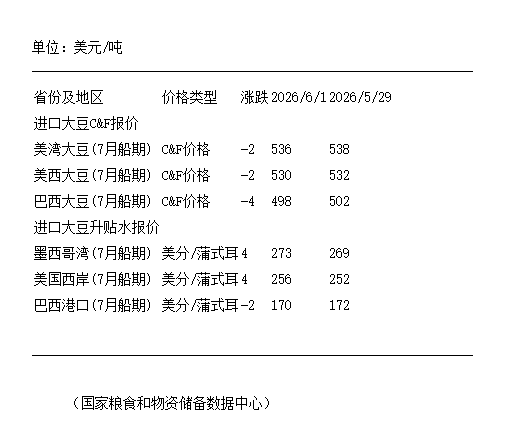 单位：美元/吨

| 省份及地区 | 价格类型 | 涨跌 | 2026/6/1 | 2026/5/29 |
|---|---|---|---|---|
| 进口大豆C&F报价 | | | | |
| 美湾大豆(7月船期) | C&F价格 | -2 | 536 | 538 |
| 美西大豆(7月船期) | C&F价格 | -2 | 530 | 532 |
| 巴西大豆(7月船期) | C&F价格 | -4 | 498 | 502 |
| 进口大豆升贴水报价 | | | | |
| 墨西哥湾(7月船期) | 美分/蒲式耳 | 4 | 273 | 269 |
| 美国西岸(7月船期) | 美分/蒲式耳 | 4 | 256 | 252 |
| 巴西港口(7月船期) | 美分/蒲式耳 | -2 | 170 | 172 |

（国家粮食和物资储备数据中心）